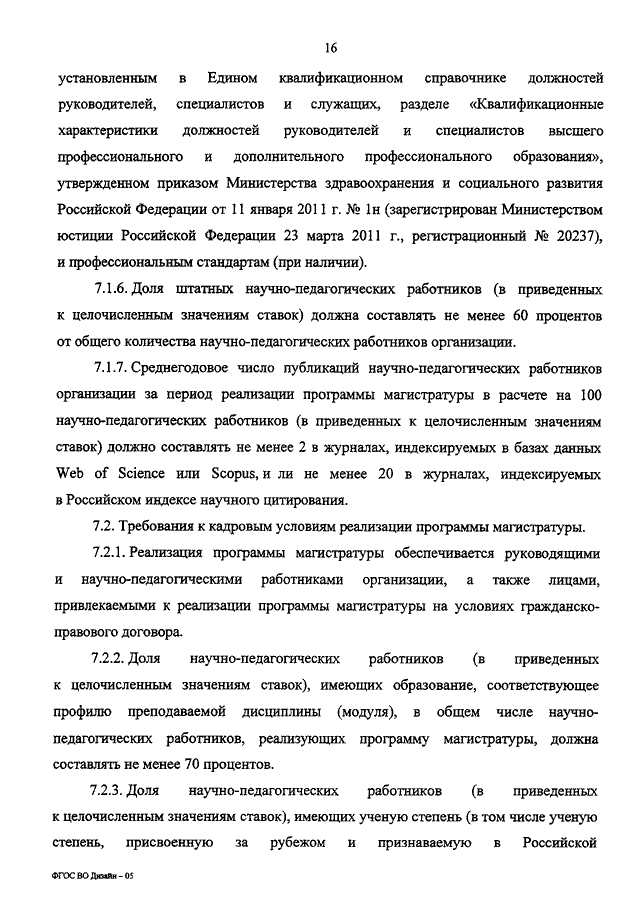 16

установленным в Едином квалификационном справочнике должностей руководителей, специалистов и служащих, разделе «Квалификационные характеристики должностей руководителей и специалистов высшего профессионального и дополнительного профессионального образования», утвержденном приказом Министерства здравоохранения и социального развития Российской Федерации от 11 января 2011 г. № 1н (зарегистрирован Министерством юстиции Российской Федерации 23 марта 2011 г., регистрационный № 20237), и профессиональным стандартам (при наличии).

7.1.6. Доля штатных научно-педагогических работников (в приведенных к целочисленным значениям ставок) должна составлять не менее 60 процентов от общего количества научно-педагогических работников организации.

7.1.7. Среднегодовое число публикаций научно-педагогических работников организации за период реализации программы магистратуры в расчете на 100 научно-педагогических работников (в приведенных к целочисленным значениям ставок) должно составлять не менее 2 в журналах, индексируемых в базах данных Web of Science или Scopus, и ли не менее 20 в журналах, индексируемых в Российском индексе научного цитирования.

7.2. Требования к кадровым условиям реализации программы магистратуры.

7.2.1. Реализация программы магистратуры обеспечивается руководящими и научно-педагогическими работниками организации, а также лицами, привлекаемыми к реализации программы магистратуры на условиях гражданско-правового договора.

7.2.2. Доля научно-педагогических работников (в приведенных к целочисленным значениям ставок), имеющих образование, соответствующее профилю преподаваемой дисциплины (модуля), в общем числе научно-педагогических работников, реализующих программу магистратуры, должна составлять не менее 70 процентов.

7.2.3. Доля научно-педагогических работников (в приведенных к целочисленным значениям ставок), имеющих ученую степень (в том числе ученую степень, присвоенную за рубежом и признаваемую в Российской

ФГОС ВО Дизайн – 05